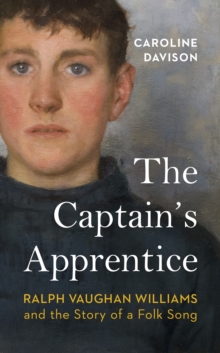 CAROLINE DAVISON

The Captain's Apprentice

RALPH VAUGHAN WILLIAMS and the Story of a Folk Song